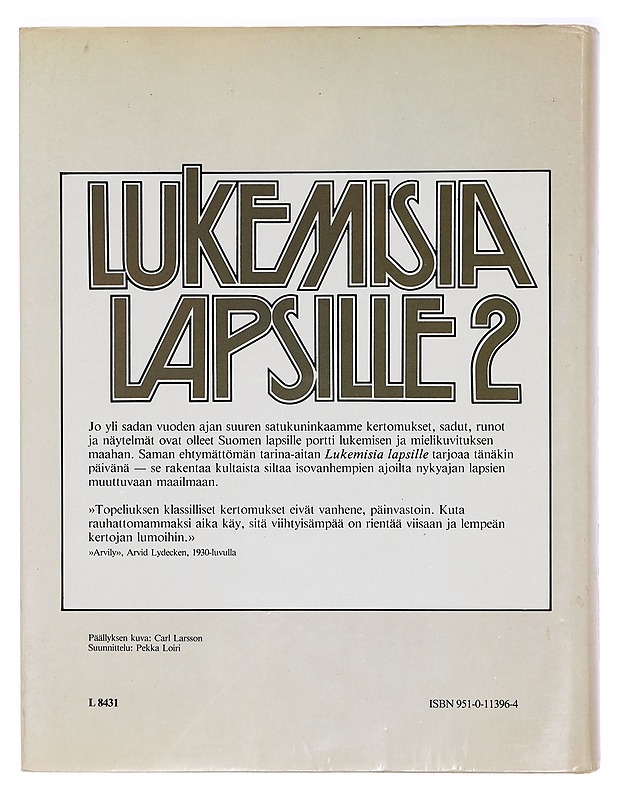 LUKEMISIA LAPSILLE 2

Jo yli sadan vuoden ajan suuren satukuninkaamme kertomukset, sadut, runot ja näytelmät ovat olleet Suomen lapsille portti lukemisen ja mielikuvituksen maahan. Saman ehtymättömän tarina-aitan Lukemisia lapsille tarjoaa tänäkin päivänä — se rakentaa kultaista siltaa isovanhempien ajoilta nykyajan lapsien muuttuvaan maailmaan.

»Topeliuksen klassilliset kertomukset eivät vanhene, päinvastoin. Kuta rauhattomammaksi aika käy, sitä viihtyisämpää on rientää viisaan ja lempeän kertojan lumoihin.»
»Arvily», Arvid Lydecken, 1930-luvulla

Päällyksen kuva: Carl Larsson
Suunnittelu: Pekka Loiri

L 8431

ISBN 951-0-11396-4